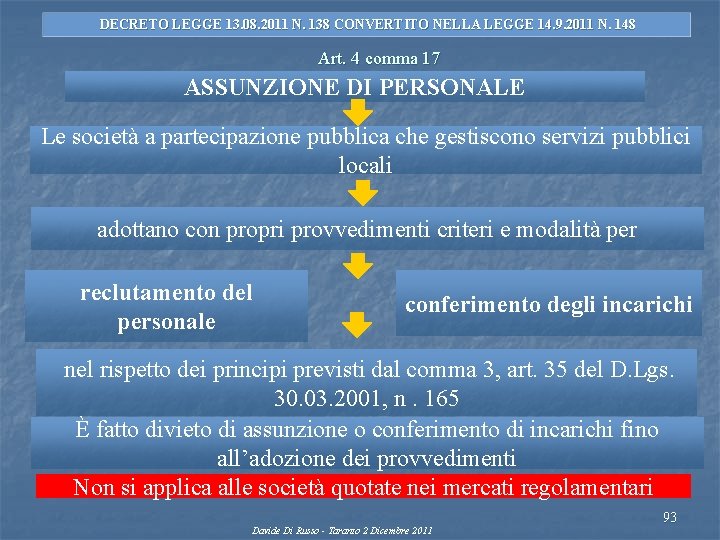 DECRETO LEGGE 13.08.2011 N. 138 CONVERTITO NELLA LEGGE 14.9.2011 N. 148

Art. 4 comma 17

ASSUNZIONE DI PERSONALE

Le società a partecipazione pubblica che gestiscono servizi pubblici locali

adottano con propri provvedimenti criteri e modalità per

reclutamento del personale

conferimento degli incarichi

nel rispetto dei principi previsti dal comma 3, art. 35 del D.Lgs. 30.03.2001, n . 165

È fatto divieto di assunzione o conferimento di incarichi fino all’adozione dei provvedimenti

Non si applica alle società quotate nei mercati regolamentari

93

Davide Di Russo - Taranto 2 Dicembre 2011